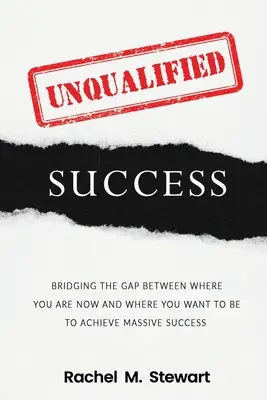 UNQUALIFIED

SUCCESS

BRIDGING THE GAP BETWEEN WHERE YOU ARE NOW AND WHERE YOU WANT TO BE TO ACHIEVE MASSIVE SUCCESS

Rachel M. Stewart